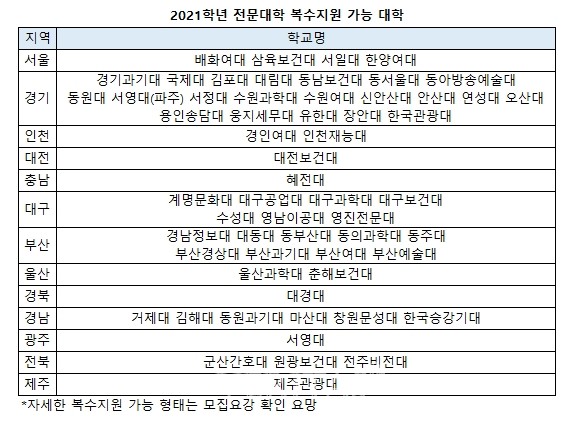 2021학년 전문대학 복수지원 가능 대학

| 지역 | 학교명 |
|---|---|
| 서울 | 배화여대 삼육보건대 서일대 한양여대 |
| 경기 | 경기과기대 국제대 김포대 대림대 동남보건대 동서울대 동아방송예술대 동원대 서영대(파주) 서정대 수원과학대 수원여대 신안산대 안산대 연성대 오산대 용인송담대 웅지세무대 유한대 장안대 한국관광대 |
| 인천 | 경인여대 인천재능대 |
| 대전 | 대전보건대 |
| 충남 | 혜전대 |
| 대구 | 계명문화대 대구공업대 대구과학대 대구보건대 수성대 영남이공대 영진전문대 |
| 부산 | 경남정보대 대동대 동부산대 동의과학대 동주대 부산경상대 부산과기대 부산여대 부산예술대 |
| 울산 | 울산과학대 춘해보건대 |
| 경북 | 대경대 |
| 경남 | 거제대 김해대 동원과기대 마산대 창원문성대 한국승강기대 |
| 광주 | 서영대 |
| 전북 | 군산간호대 원광보건대 전주비전대 |
| 제주 | 제주관광대 |

*자세한 복수지원 가능 형태는 모집요강 확인 요망